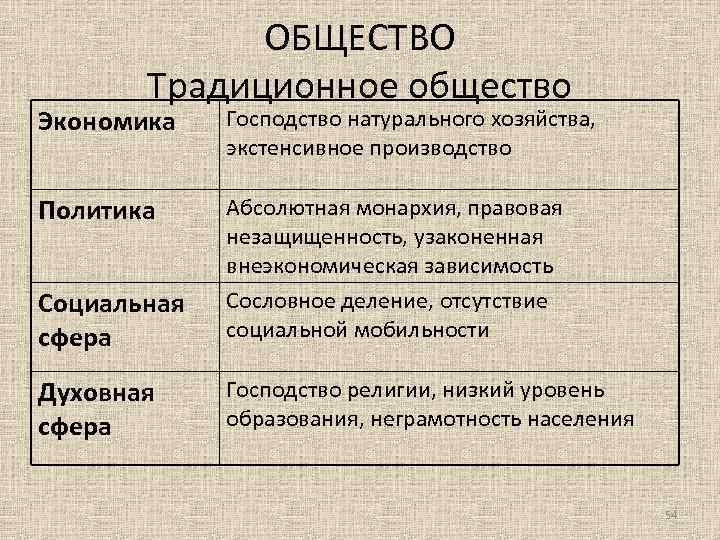 ОБЩЕСТВО
Традиционное общество

| Экономика | Господство натурального хозяйства, экстенсивное производство |
|---|---|
| Политика | Абсолютная монархия, правовая незащищенность, узаконенная внеэкономическая зависимость |
| Социальная сфера | Сословное деление, отсутствие социальной мобильности |
| Духовная сфера | Господство религии, низкий уровень образования, неграмотность населения |

54